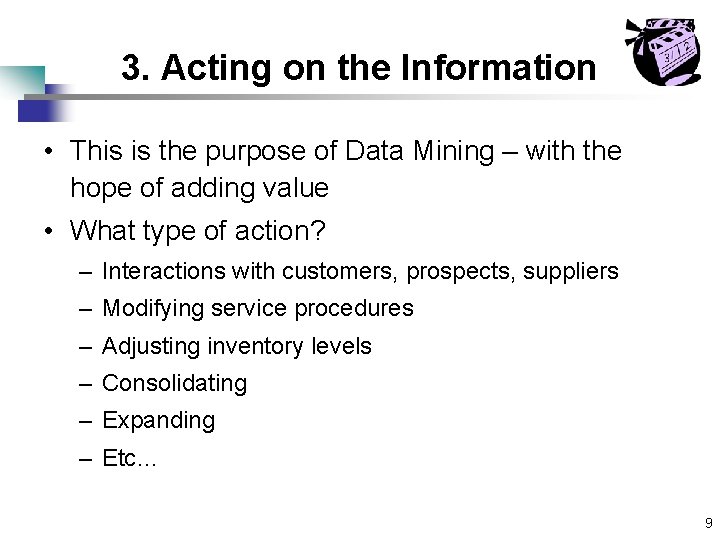 3. Acting on the Information

• This is the purpose of Data Mining – with the hope of adding value
• What type of action?
– Interactions with customers, prospects, suppliers
– Modifying service procedures
– Adjusting inventory levels
– Consolidating
– Expanding
– Etc...

9